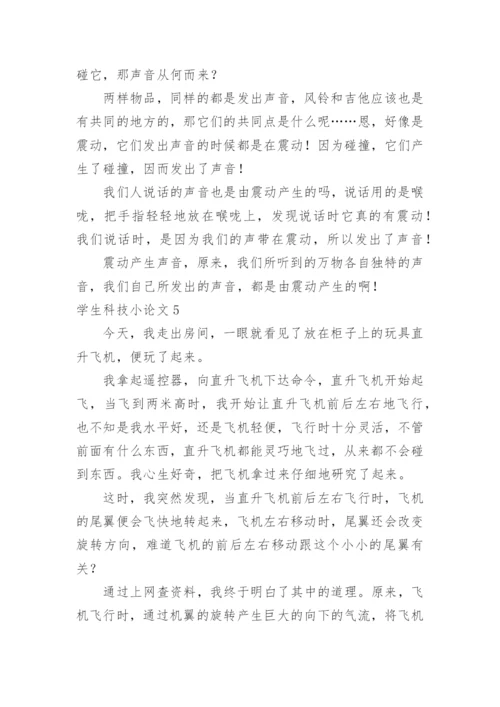 碰它，那声音从何而来？

两样物品，同样的都是发出声音，风铃和吉他应该也是有共同的地方的，那它们的共同点是什么呢……恩，好像是震动，它们发出声音的时候都是在震动！因为碰撞，它们产生了碰撞，因而发出了声音！

我们人说话的声音也是由震动产生的吗，说话用的是喉咙，把手指轻轻地放在喉咙上，发现说话时它真的有震动！我们说话时，是因为我们的声带在震动，所以发出了声音！

震动产生声音，原来，我们所听到的万物各自独特的声音，我们自己所发出的声音，都是由震动产生的啊！

学生科技小论文 5

今天，我走出房间，一眼就看见了放在柜子上的玩具直升飞机，便玩了起来。

我拿起遥控器，向直升飞机下达命令，直升飞机开始起飞，当飞到两米高时，我开始让直升飞机前后左右地飞行，也不知是我水平好，还是飞机轻便，飞行时十分灵活，不管前面有什么东西，直升飞机都能灵巧地飞过，从来都不会碰到东西。我心生好奇，把飞机拿过来仔细地研究了起来。

这时，我突然发现，当直升飞机前后左右飞行时，飞机的尾翼便会飞快地转起来，飞机左右移动时，尾翼还会改变旋转方向，难道飞机的前后左右移动跟这个小小的尾翼有关？

通过上网查资料，我终于明白了其中的道理。原来，飞机飞行时，通过机翼的旋转产生巨大的向下的气流，将飞机